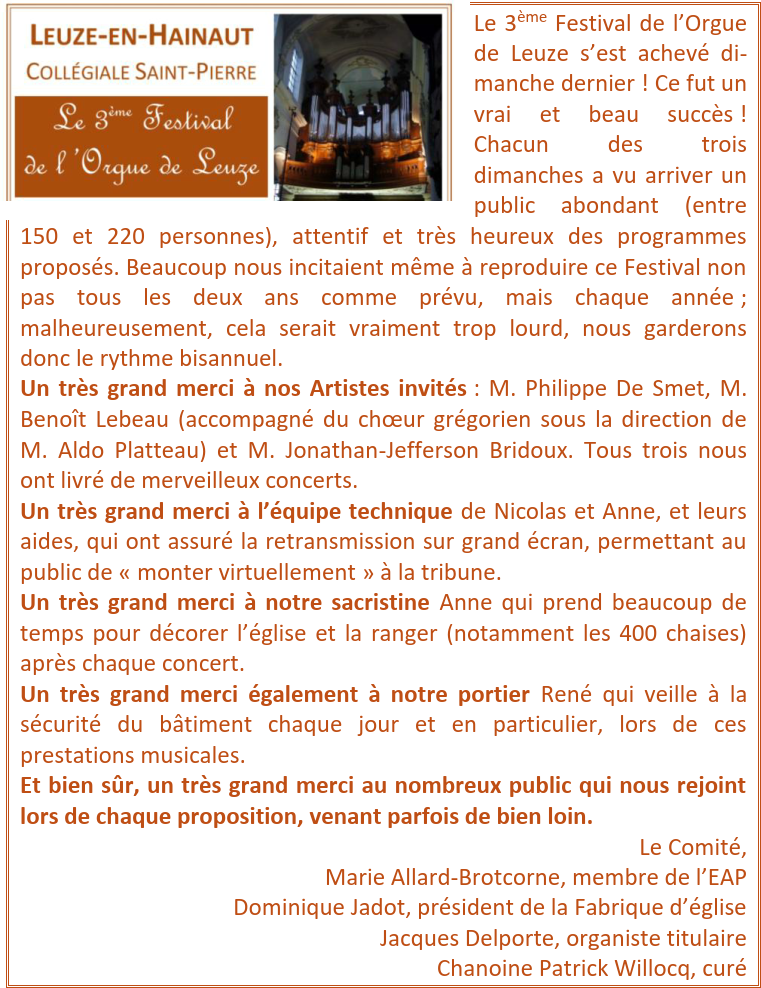 LEUZE-EN-HAINAUT
COLLÉGIALE SAINT-PIERRE
Le 3ème Festival de l'Orgue de Leuze

Le 3ème Festival de l'Orgue de Leuze s'est achevé dimanche dernier ! Ce fut un vrai et beau succès ! Chacun des trois dimanches a vu arriver un public abondant (entre 150 et 220 personnes), attentif et très heureux des programmes proposés. Beaucoup nous incitaient même à reproduire ce Festival non pas tous les deux ans comme prévu, mais chaque année ; malheureusement, cela serait vraiment trop lourd, nous garderons donc le rythme bisannuel.

Un très grand merci à nos Artistes invités : M. Philippe De Smet, M. Benoît Lebeau (accompagné du chœur grégorien sous la direction de M. Aldo Platteau) et M. Jonathan-Jefferson Bridoux. Tous trois nous ont livré de merveilleux concerts.

Un très grand merci à l'équipe technique de Nicolas et Anne, et leurs aides, qui ont assuré la retransmission sur grand écran, permettant au public de « monter virtuellement » à la tribune.

Un très grand merci à notre sacristine Anne qui prend beaucoup de temps pour décorer l'église et la ranger (notamment les 400 chaises) après chaque concert.

Un très grand merci également à notre portier René qui veille à la sécurité du bâtiment chaque jour et en particulier, lors de ces prestations musicales.

Et bien sûr, un très grand merci au nombreux public qui nous rejoint lors de chaque proposition, venant parfois de bien loin.

Le Comité,
Marie Allard-Brotcorne, membre de l'EAP
Dominique Jadot, président de la Fabrique d'église
Jacques Delporte, organiste titulaire
Chanoine Patrick Willocq, curé